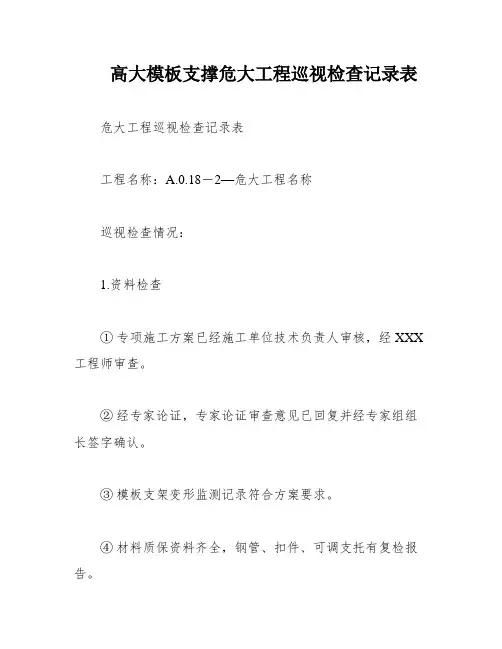 高大模板支撑危大工程巡视检查记录表

危大工程巡视检查记录表

工程名称：A.0.18－2—危大工程名称

巡视检查情况：

1.资料检查

①专项施工方案已经施工单位技术负责人审核，经XXX工程师审查。

②经专家论证，专家论证审查意见已回复并经专家组组长签字确认。

③模板支架变形监测记录符合方案要求。

④材料质保资料齐全，钢管、扣件、可调支托有复检报告。